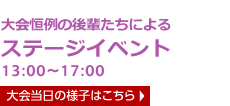 大会恒例の後輩たちによる
ステージイベント
13:00～17:00

大会当日の様子はこちら